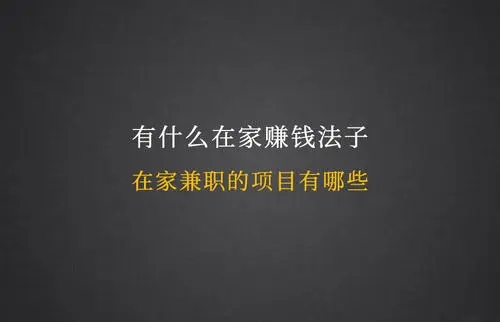 有什么在家赚钱法子

在家兼职的项目有哪些